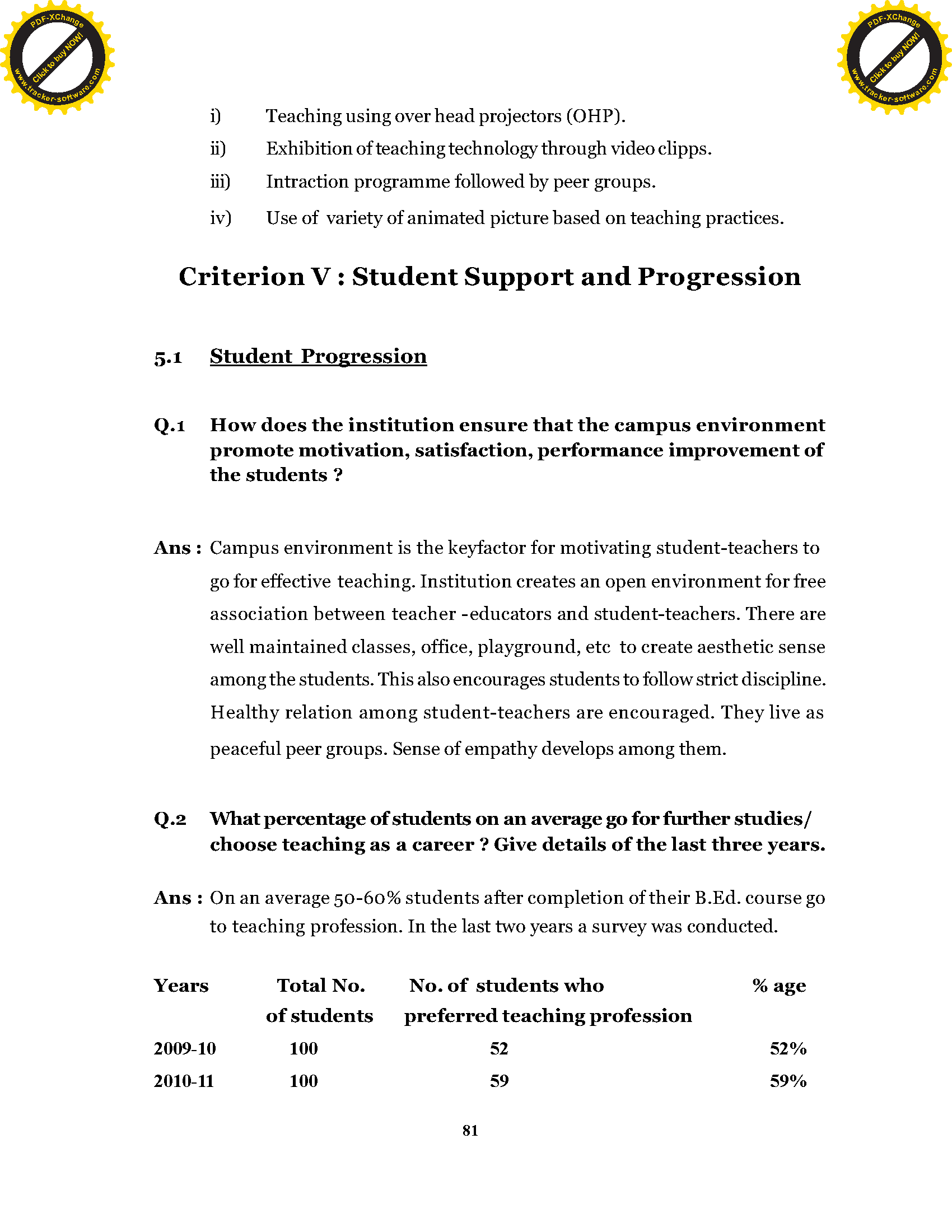 PDF-XChange
Click to buy NOW!
www.tracker-software.com

PDF-XChange
Click to buy NOW!
www.tracker-software.com

i) Teaching using over head projectors (OHP).

ii) Exhibition of teaching technology through video clipps.

iii) Intraction programme followed by peer groups.

iv) Use of variety of animated picture based on teaching practices.

Criterion V : Student Support and Progression

5.1 Student Progression

Q.1 How does the institution ensure that the campus environment promote motivation, satisfaction, performance improvement of the students ?

Ans : Campus environment is the keyfactor for motivating student-teachers to go for effective teaching. Institution creates an open environment for free association between teacher -educators and student-teachers. There are well maintained classes, office, playground, etc to create aesthetic sense among the students. This also encourages students to follow strict discipline. Healthy relation among student-teachers are encouraged. They live as peaceful peer groups. Sense of empathy develops among them.

Q.2 What percentage of students on an average go for further studies/ choose teaching as a career ? Give details of the last three years.

Ans : On an average 50-60% students after completion of their B.Ed. course go to teaching profession. In the last two years a survey was conducted.

| Years | Total No. of students | No. of students who preferred teaching profession | % age |
|---|---|---|---|
| 2009-10 | 100 | 52 | 52% |
| 2010-11 | 100 | 59 | 59% |

81